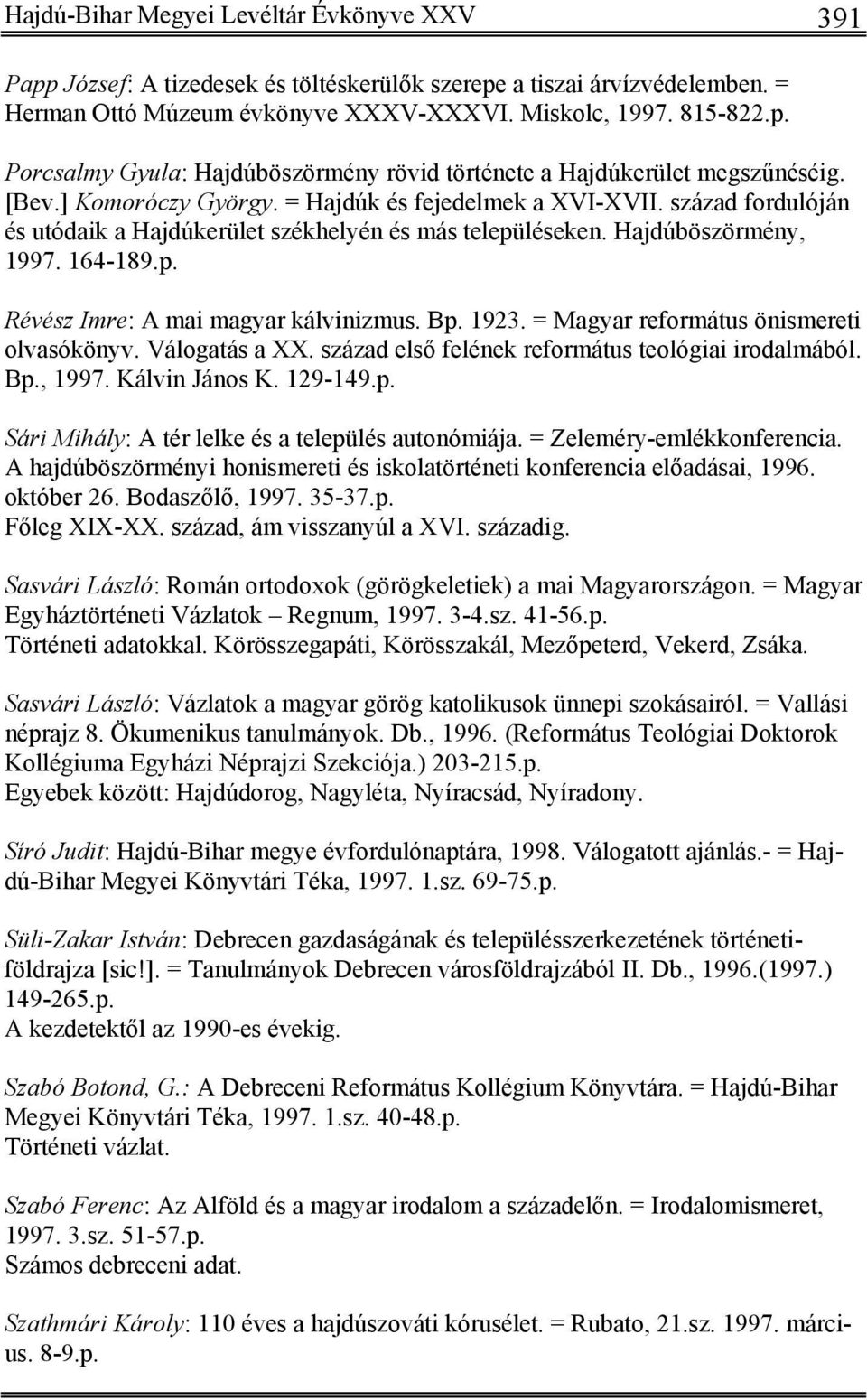 Hajdú-Bihar Megyei Levéltár Évkönyve XXV 391

Papp József: A tizedesek és töltéskerülők szerepe a tiszai árvízvédelemben. = Herman Ottó Múzeum évkönyve XXXV-XXXVI. Miskolc, 1997. 815-822.p.

Porcsalmy Gyula: Hajdúböszörmény rövid története a Hajdúkerület megszűnéséig. [Bev.] Komoróczy György. = Hajdúk és fejedelmek a XVI-XVII. század fordulóján és utódaik a Hajdúkerület székhelyén és más településeken. Hajdúböszörmény, 1997. 164-189.p.

Révész Imre: A mai magyar kálvinizmus. Bp. 1923. = Magyar református önismereti olvasókönyv. Válogatás a XX. század első felének református teológiai irodalmából. Bp., 1997. Kálvin János K. 129-149.p.

Sári Mihály: A tér lelke és a település autonómiája. = Zeleméry-emlékkonferencia. A hajdúböszörményi honismereti és iskolatörténeti konferencia előadásai, 1996. október 26. Bodaszőlő, 1997. 35-37.p.
Főleg XIX-XX. század, ám visszanyúl a XVI. századig.

Sasvári László: Román ortodoxok (görögkeletiek) a mai Magyarországon. = Magyar Egyháztörténeti Vázlatok – Regnum, 1997. 3-4.sz. 41-56.p.
Történeti adatokkal. Körösszegapáti, Körösszakál, Mezőpeterd, Vekerd, Zsáka.

Sasvári László: Vázlatok a magyar görög katolikusok ünnepi szokásairól. = Vallási néprajz 8. Ökumenikus tanulmányok. Db., 1996. (Református Teológiai Doktorok Kollégiuma Egyházi Néprajzi Szekciója.) 203-215.p.
Egyebek között: Hajdúdorog, Nagyléta, Nyíracsád, Nyíradony.

Síró Judit: Hajdú-Bihar megye évfordulónaptára, 1998. Válogatott ajánlás.- = Hajdú-Bihar Megyei Könyvtári Téka, 1997. 1.sz. 69-75.p.

Süli-Zakar István: Debrecen gazdaságának és településszerkezetének történetiföldrajza [sic!]. = Tanulmányok Debrecen városföldrajzából II. Db., 1996.(1997.) 149-265.p.
A kezdetektől az 1990-es évekig.

Szabó Botond, G.: A Debreceni Református Kollégium Könyvtára. = Hajdú-Bihar Megyei Könyvtári Téka, 1997. 1.sz. 40-48.p.
Történeti vázlat.

Szabó Ferenc: Az Alföld és a magyar irodalom a századelőn. = Irodalomismeret, 1997. 3.sz. 51-57.p.
Számos debreceni adat.

Szathmári Károly: 110 éves a hajdúszováti kórusélet. = Rubato, 21.sz. 1997. március. 8-9.p.